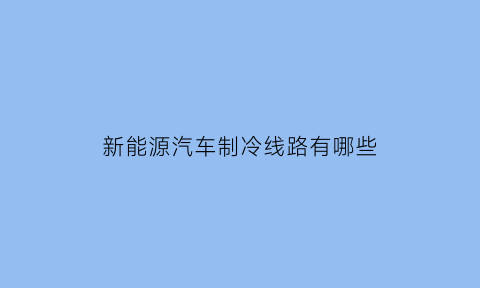 新能源汽车制冷线路有哪些